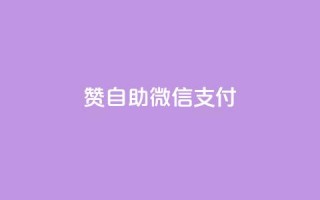 赞自助微信支付